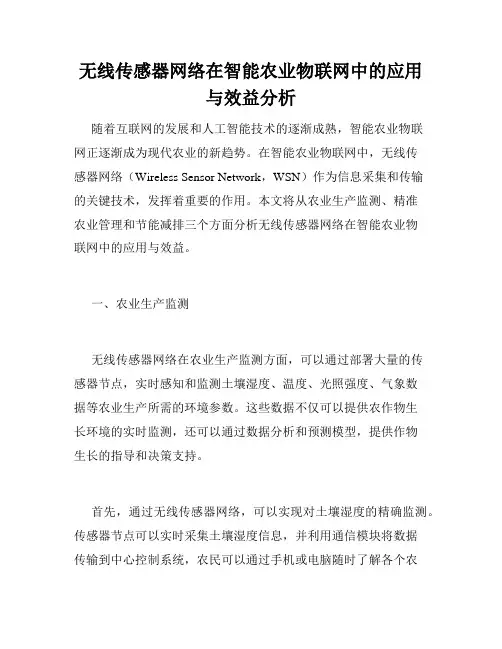 无线传感器网络在智能农业物联网中的应用与效益分析

随着互联网的发展和人工智能技术的逐渐成熟，智能农业物联网正逐渐成为现代农业的新趋势。在智能农业物联网中，无线传感器网络（Wireless Sensor Network，WSN）作为信息采集和传输的关键技术，发挥着重要的作用。本文将从农业生产监测、精准农业管理和节能减排三个方面分析无线传感器网络在智能农业物联网中的应用与效益。

一、农业生产监测

无线传感器网络在农业生产监测方面，可以通过部署大量的传感器节点，实时感知和监测土壤湿度、温度、光照强度、气象数据等农业生产所需的环境参数。这些数据不仅可以提供农作物生长环境的实时监测，还可以通过数据分析和预测模型，提供作物生长的指导和决策支持。

首先，通过无线传感器网络，可以实现对土壤湿度的精确监测。传感器节点可以实时采集土壤湿度信息，并利用通信模块将数据传输到中心控制系统，农民可以通过手机或电脑随时了解各个农